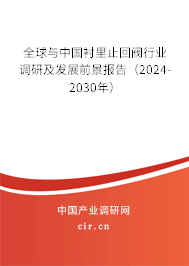 全球与中国衬里止回阀行业调研及发展前景报告（2024-2030年）

中国产业调研网
cir.cn